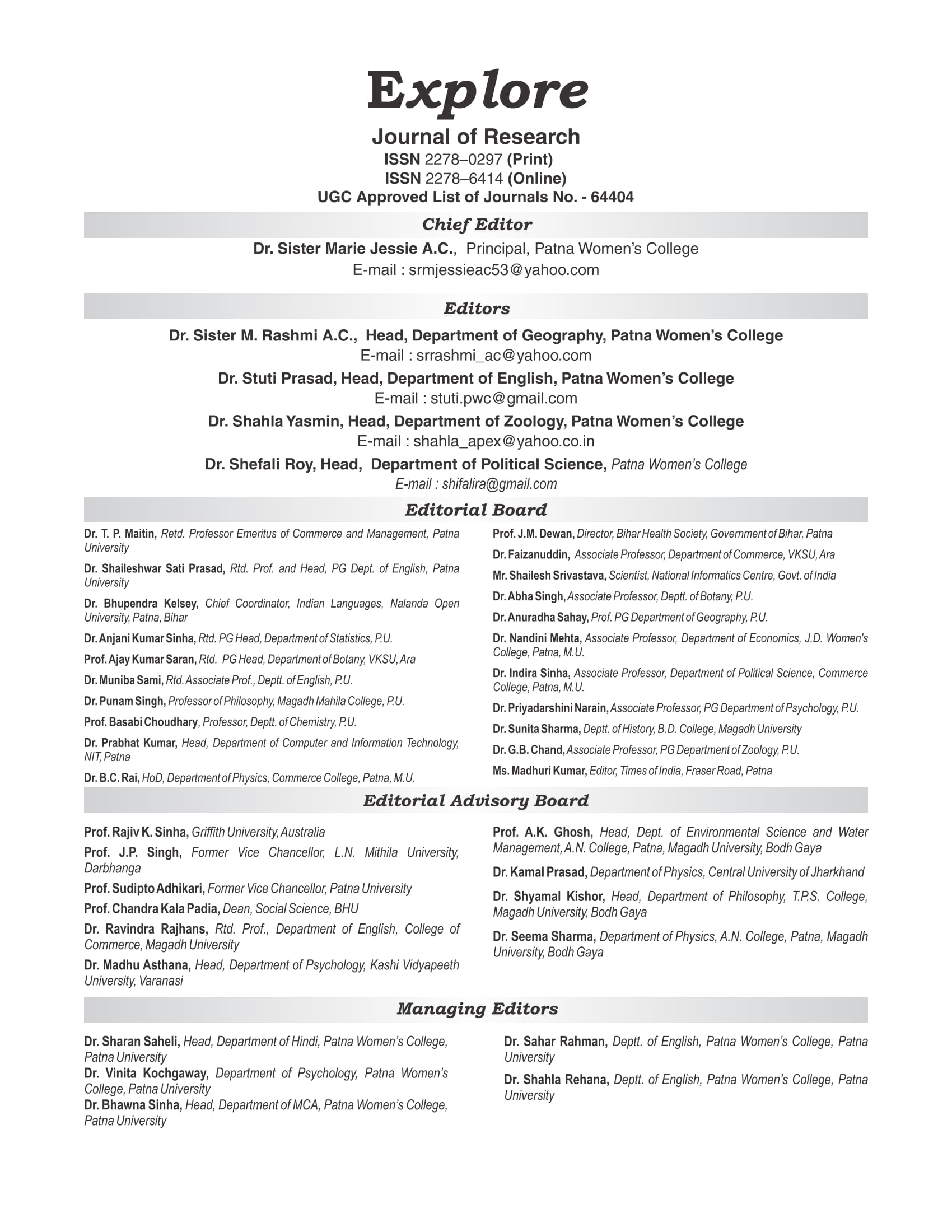 Explore

Journal of Research
ISSN 2278–0297 (Print)
ISSN 2278–6414 (Online)
UGC Approved List of Journals No. - 64404

Chief Editor

Dr. Sister Marie Jessie A.C., Principal, Patna Women's College
E-mail : srmjessieac53@yahoo.com

Editors

Dr. Sister M. Rashmi A.C., Head, Department of Geography, Patna Women's College
E-mail : srrashmi_ac@yahoo.com

Dr. Stuti Prasad, Head, Department of English, Patna Women's College
E-mail : stuti.pwc@gmail.com

Dr. Shahla Yasmin, Head, Department of Zoology, Patna Women's College
E-mail : shahla_apex@yahoo.co.in

Dr. Shefali Roy, Head, Department of Political Science, Patna Women's College
E-mail : shifalira@gmail.com

Editorial Board

Dr. T. P. Maitin, Retd. Professor Emeritus of Commerce and Management, Patna University

Dr. Shaileshwar Sati Prasad, Rtd. Prof. and Head, PG Dept. of English, Patna University

Dr. Bhupendra Kelsey, Chief Coordinator, Indian Languages, Nalanda Open University, Patna, Bihar

Dr. Anjani Kumar Sinha, Rtd. PG Head, Department of Statistics, P.U.

Prof. Ajay Kumar Saran, Rtd. PG Head, Department of Botany, VKSU, Ara

Dr. Muniba Sami, Rtd. Associate Prof., Deptt. of English, P.U.

Dr. Punam Singh, Professor of Philosophy, Magadh Mahila College, P.U.

Prof. Basabi Choudhary, Professor, Deptt. of Chemistry, P.U.

Dr. Prabhat Kumar, Head, Department of Computer and Information Technology, NIT, Patna

Dr. B.C. Rai, HoD, Department of Physics, Commerce College, Patna, M.U.

Prof. J.M. Dewan, Director, Bihar Health Society, Government of Bihar, Patna

Dr. Faizanuddin, Associate Professor, Department of Commerce, VKSU, Ara

Mr. Shailesh Srivastava, Scientist, National Informatics Centre, Govt. of India

Dr. Abha Singh, Associate Professor, Deptt. of Botany, P.U.

Dr. Anuradha Sahay, Prof. PG Department of Geography, P.U.

Dr. Nandini Mehta, Associate Professor, Department of Economics, J.D. Women's College, Patna, M.U.

Dr. Indira Sinha, Associate Professor, Department of Political Science, Commerce College, Patna, M.U.

Dr. Priyadarshini Narain, Associate Professor, PG Department of Psychology, P.U.

Dr. Sunita Sharma, Deptt. of History, B.D. College, Magadh University

Dr. G.B. Chand, Associate Professor, PG Department of Zoology, P.U.

Ms. Madhuri Kumar, Editor, Times of India, Fraser Road, Patna

Editorial Advisory Board

Prof. Rajiv K. Sinha, Griffith University, Australia

Prof. J.P. Singh, Former Vice Chancellor, L.N. Mithila University, Darbhanga

Prof. Sudipto Adhikari, Former Vice Chancellor, Patna University

Prof. Chandra Kala Padia, Dean, Social Science, BHU

Dr. Ravindra Rajhans, Rtd. Prof., Department of English, College of Commerce, Magadh University

Dr. Madhu Asthana, Head, Department of Psychology, Kashi Vidyapeeth University, Varanasi

Prof. A.K. Ghosh, Head, Dept. of Environmental Science and Water Management, A.N. College, Patna, Magadh University, Bodh Gaya

Dr. Kamal Prasad, Department of Physics, Central University of Jharkhand

Dr. Shyamal Kishor, Head, Department of Philosophy, T.P.S. College, Magadh University, Bodh Gaya

Dr. Seema Sharma, Department of Physics, A.N. College, Patna, Magadh University, Bodh Gaya

Managing Editors

Dr. Sharan Saheli, Head, Department of Hindi, Patna Women's College, Patna University
Dr. Vinita Kochgaway, Department of Psychology, Patna Women's College, Patna University
Dr. Bhawna Sinha, Head, Department of MCA, Patna Women's College, Patna University

Dr. Sahar Rahman, Deptt. of English, Patna Women's College, Patna University

Dr. Shahla Rehana, Deptt. of English, Patna Women's College, Patna University